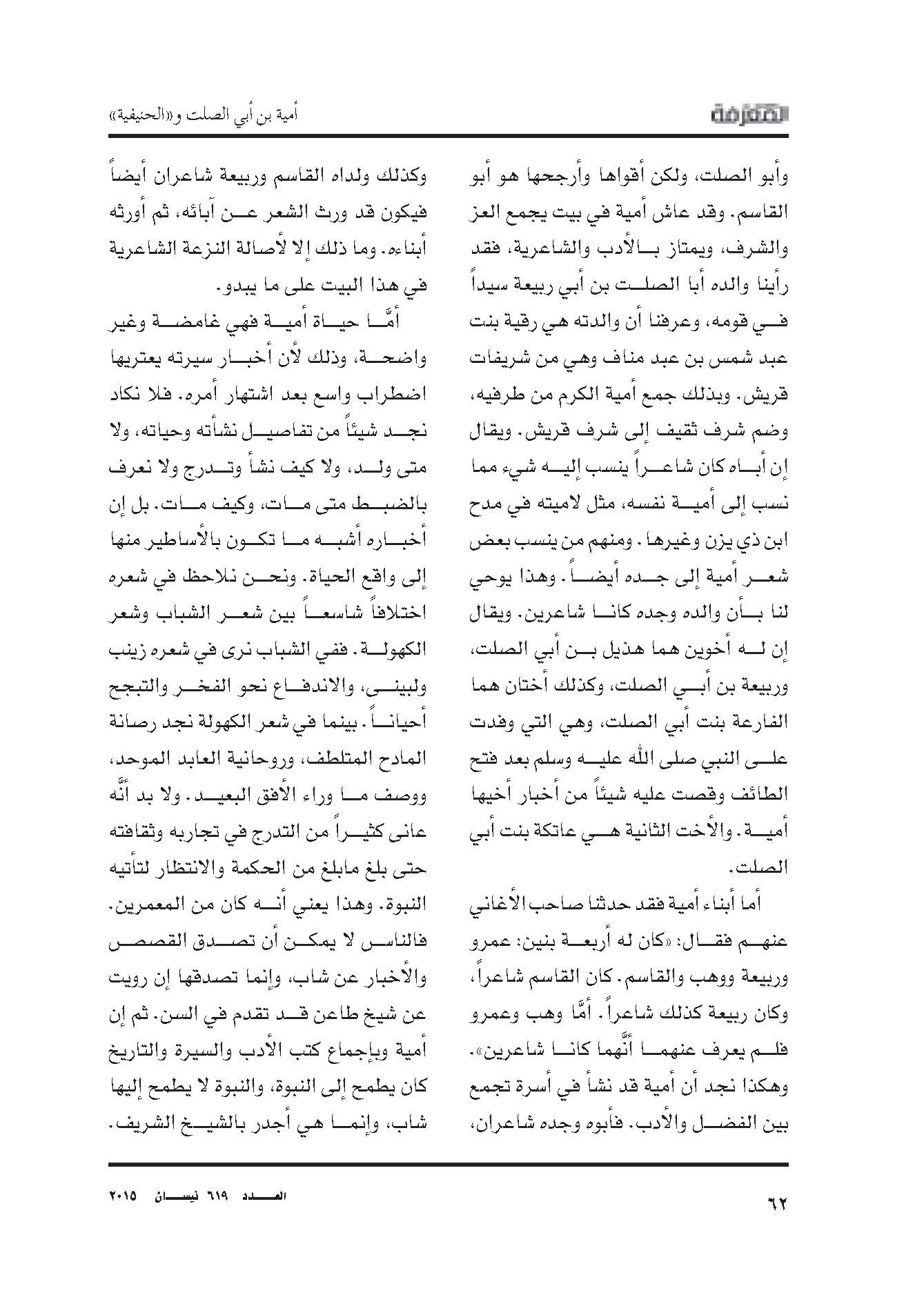 المعرفة

أمية بن أبي الصلت و«الحنيفية»

وأبو الصلت، ولكن أقواها وأرجحها هو أبو القاسم. وقد عاش أمية في بيت يجمع العز والشرف، ويمتاز بالأدب والشاعرية، فقد رأينا والده أبا الصلت بن أبي ربيعة سيداً في قومه، وعرفنا أن والدته هي رقية بنت عبد شمس بن عبد مناف وهي من شريفات قريش. وبذلك جمع أمية الكرم من طرفيه، وضم شرف ثقيف إلى شرف قريش. ويقال إن أباه كان شاعراً ينسب إليه شيء مما نسب إلى أمية نفسه، مثل لاميته في مدح ابن ذي يزن وغيرها. ومنهم من ينسب بعض شعر أمية إلى جده أيضاً. وهذا يوحي لنا بأن والده وجده كانا شاعرين. ويقال إن له أخوين هما هذيل بن أبي الصلت، وربيعة بن أبي الصلت، وكذلك أختان هما الفارعة بنت أبي الصلت، وهي التي وفدت على النبي صلى الله عليه وسلم بعد فتح الطائف وقصت عليه شيئاً من أخبار أخيها أمية. والأخت الثانية هي عاتكة بنت أبي الصلت.

أما أبناء أمية فقد حدثنا صاحب الأغاني عنهم فقال: «كان له أربعة بنين: عمرو وربيعة ووهب والقاسم. كان القاسم شاعراً، وكان ربيعة كذلك شاعراً. أمَّا وهب وعمرو فلم يعرف عنهما أنَّهما كانا شاعرين». وهكذا نجد أن أمية قد نشأ في أسرة تجمع بين الفضل والأدب. فأبوه وجده شاعران، وكذلك ولداه القاسم وربيعة شاعران أيضاً فيكون قد ورث الشعر عن آبائه، ثم أورثه أبناءه. وما ذلك إلا لأصالة النزعة الشاعرية في هذا البيت على ما يبدو.

أمَّا حياة أمية فهي غامضة وغير واضحة، وذلك لأن أخبار سيرته يعتريها اضطراب واسع بعد اشتهار أمره. فلا نكاد نجد شيئاً من تفاصيل نشأته وحياته، ولا متى ولد، ولا كيف نشأ وتدرج ولا نعرف بالضبط متى مات، وكيف مات. بل إن أخباره أشبه ما تكون بالأساطير منها إلى واقع الحياة. ونحن نلاحظ في شعره اختلافاً شاسعاً بين شعر الشباب وشعر الكهولة. ففي الشباب نرى في شعره زينب ولبينى، والاندفاع نحو الفخر والتبجح أحياناً. بينما في شعر الكهولة نجد رصانة المادح المتلطف، وروحانية العابد الموحد، ووصف ما وراء الأفق البعيد. ولا بد أنَّه عانى كثيراً من التدرج في تجاربه وثقافته حتى بلغ مابلغ من الحكمة والانتظار لتأتيه النبوة. وهذا يعني أنه كان من المعمرين. فالناس لا يمكن أن تصدق القصص والأخبار عن شاب، وإنما تصدقها إن رويت عن شيخ طاعن قد تقدم في السن. ثم إن أمية وبإجماع كتب الأدب والسيرة والتاريخ كان يطمح إلى النبوة، والنبوة لا يطمح إليها شاب، وإنما هي أجدر بالشيخ الشريف.

٦٢

العدد ٦١٩ نيسان ٢٠١٥